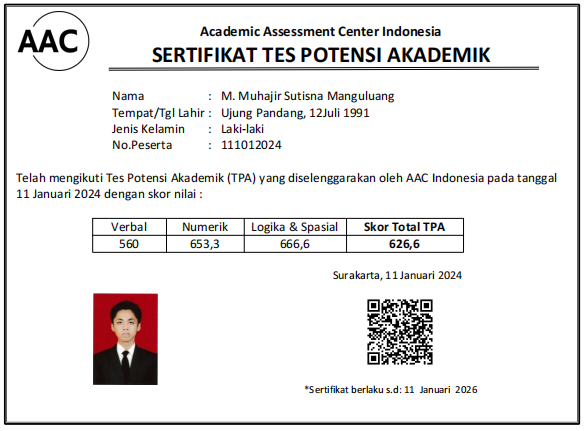 AAC

Academic Assessment Center Indonesia

SERTIFIKAT TES POTENSI AKADEMIK

Nama : M. Muhajir Sutisna Manguluang
Tempat/Tgl Lahir : Ujung Pandang, 12Juli 1991
Jenis Kelamin : Laki-laki
No.Peserta : 111012024

Telah mengikuti Tes Potensi Akademik (TPA) yang diselenggarakan oleh AAC Indonesia pada tanggal 11 Januari 2024 dengan skor nilai :

| Verbal | Numerik | Logika & Spasial | Skor Total TPA |
|---|---|---|---|
| 560 | 653,3 | 666,6 | 626,6 |

Surakarta, 11 Januari 2024

*Sertifikat berlaku s.d: 11 Januari 2026